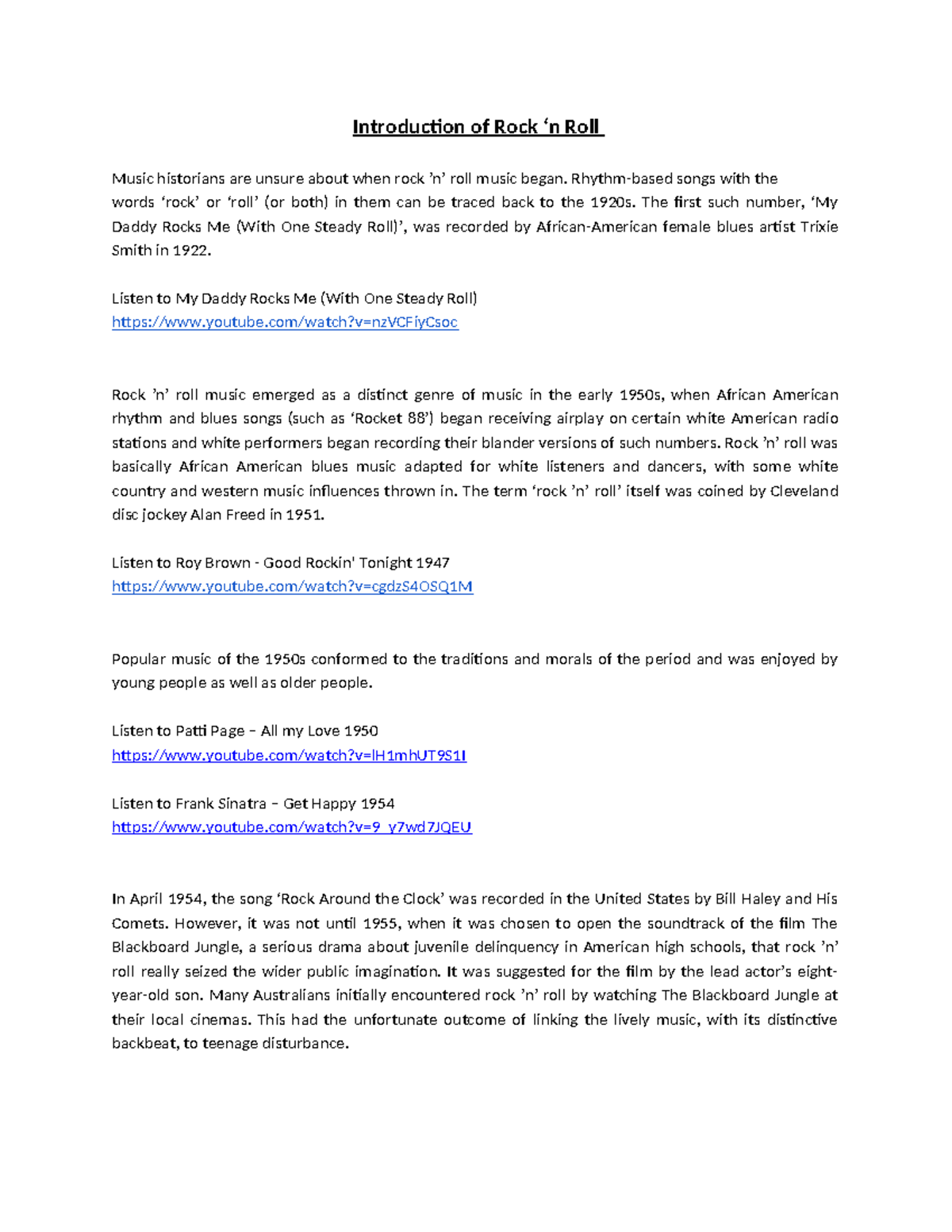 Introduction of Rock 'n Roll

Music historians are unsure about when rock 'n' roll music began. Rhythm-based songs with the words 'rock' or 'roll' (or both) in them can be traced back to the 1920s. The first such number, 'My Daddy Rocks Me (With One Steady Roll)', was recorded by African-American female blues artist Trixie Smith in 1922.

Listen to My Daddy Rocks Me (With One Steady Roll)
https://www.youtube.com/watch?v=nzVCFiyCsoc

Rock 'n' roll music emerged as a distinct genre of music in the early 1950s, when African American rhythm and blues songs (such as 'Rocket 88') began receiving airplay on certain white American radio stations and white performers began recording their blander versions of such numbers. Rock 'n' roll was basically African American blues music adapted for white listeners and dancers, with some white country and western music influences thrown in. The term 'rock 'n' roll' itself was coined by Cleveland disc jockey Alan Freed in 1951.

Listen to Roy Brown - Good Rockin' Tonight 1947
https://www.youtube.com/watch?v=cgdzS4OSQ1M

Popular music of the 1950s conformed to the traditions and morals of the period and was enjoyed by young people as well as older people.

Listen to Patti Page – All my Love 1950
https://www.youtube.com/watch?v=lH1mhUT9S1I

Listen to Frank Sinatra – Get Happy 1954
https://www.youtube.com/watch?v=9_y7wd7JQEU

In April 1954, the song 'Rock Around the Clock' was recorded in the United States by Bill Haley and His Comets. However, it was not until 1955, when it was chosen to open the soundtrack of the film The Blackboard Jungle, a serious drama about juvenile delinquency in American high schools, that rock 'n' roll really seized the wider public imagination. It was suggested for the film by the lead actor's eight-year-old son. Many Australians initially encountered rock 'n' roll by watching The Blackboard Jungle at their local cinemas. This had the unfortunate outcome of linking the lively music, with its distinctive backbeat, to teenage disturbance.